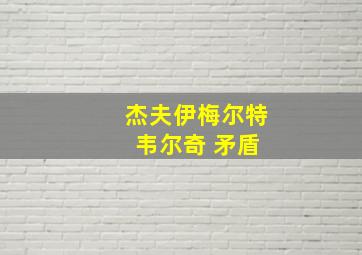 杰夫伊梅尔特
韦尔奇 矛盾